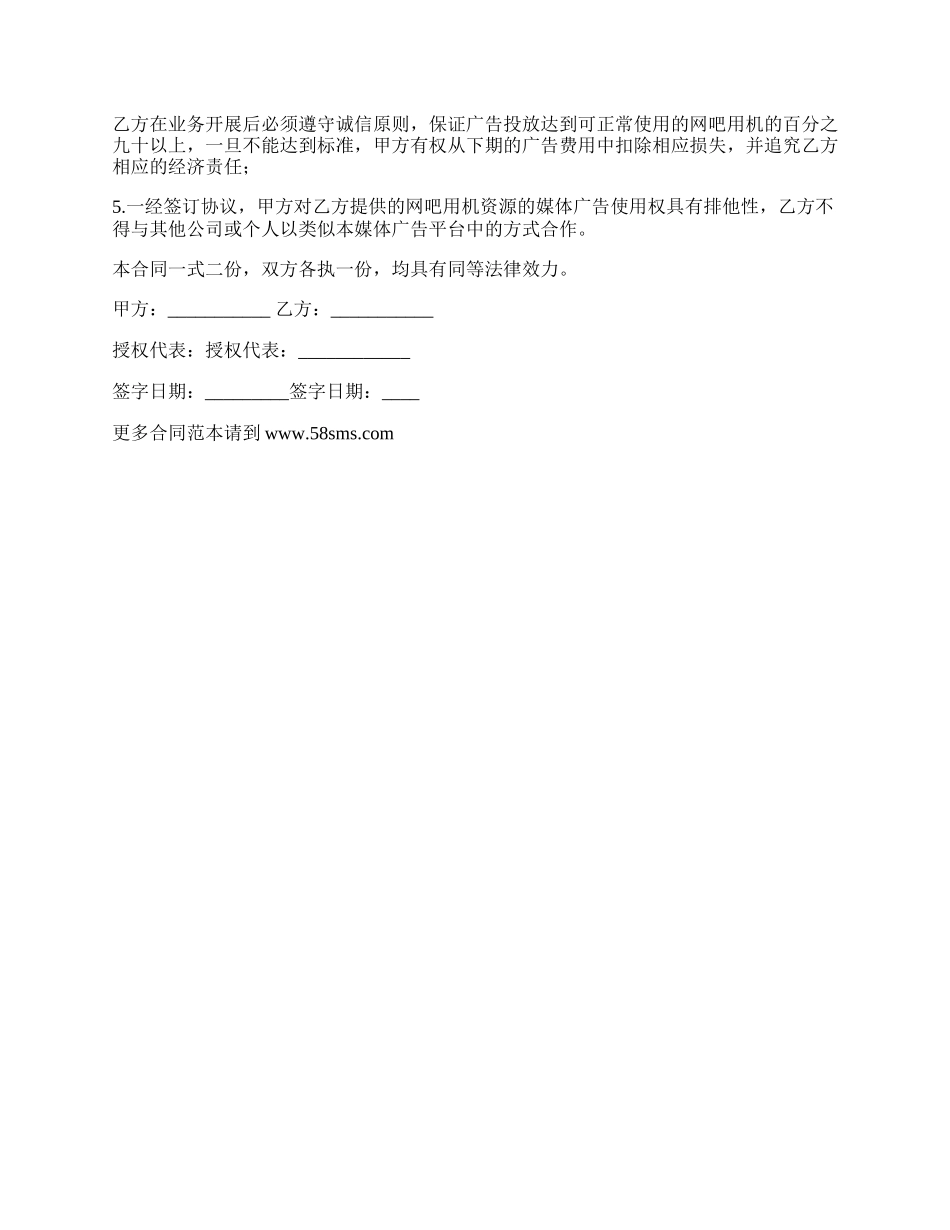 乙方在业务开展后必须遵守诚信原则，保证广告投放达到可正常使用的网吧用机的百分之九十以上，一旦不能达到标准，甲方有权从下期的广告费用中扣除相应损失，并追究乙方相应的经济责任；

5.一经签订协议，甲方对乙方提供的网吧用机资源的媒体广告使用权具有排他性，乙方不得与其他公司或个人以类似本媒体广告平台中的方式合作。

本合同一式二份，双方各执一份，均具有同等法律效力。

甲方：___________ 乙方：___________

授权代表：授权代表：____________

签字日期：_________签字日期：____

更多合同范本请到 www.58sms.com